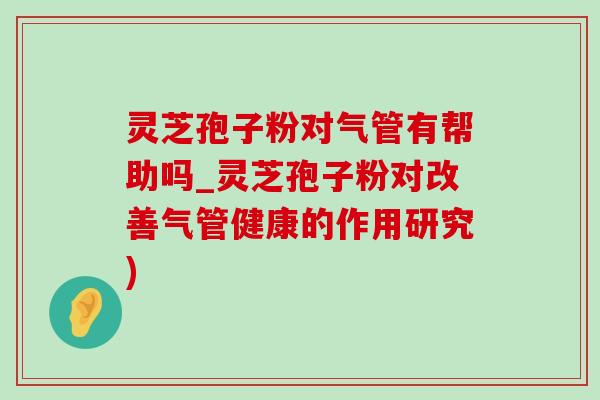 灵芝孢子粉对气管有帮助吗_灵芝孢子粉对改善气管健康的作用研究)